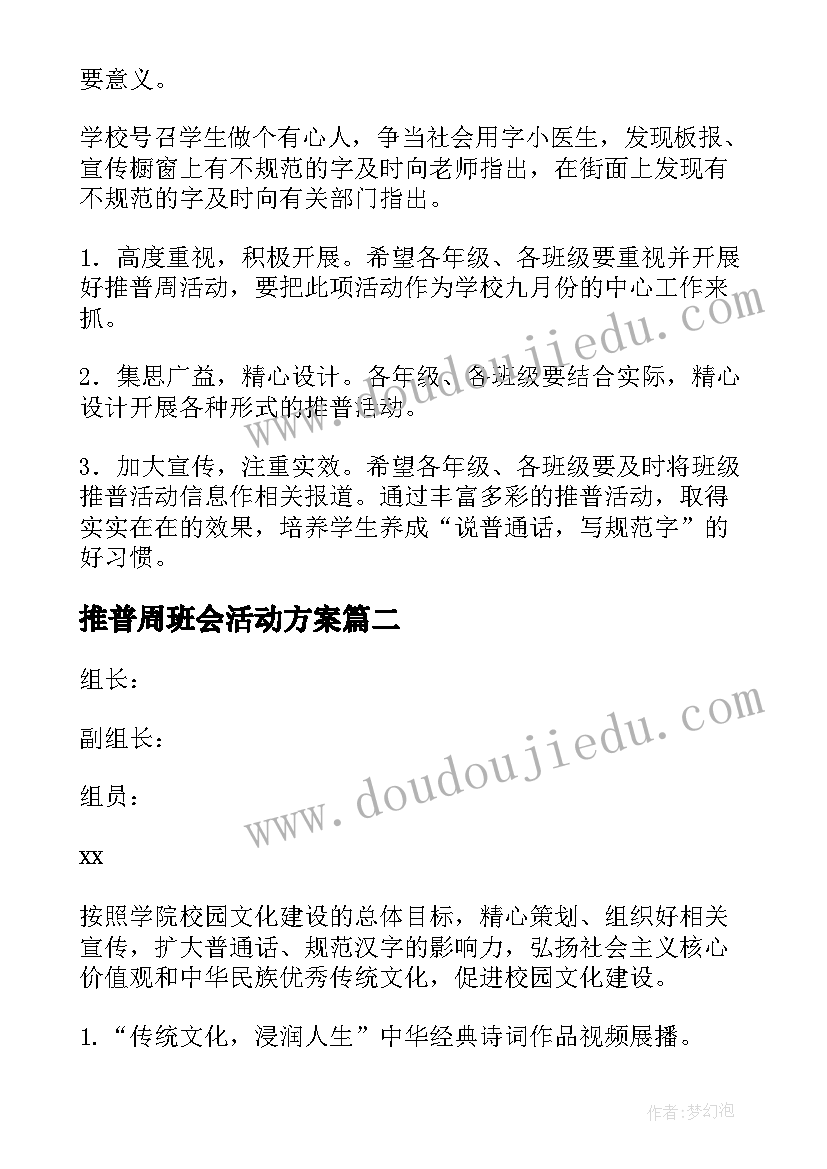 要意义。

学校号召学生做个有心人，争当社会用字小医生，发现板报、宣传橱窗上有不规范的字及时向老师指出，在街面上发现有不规范的字及时向有关部门指出。

1．高度重视，积极开展。希望各年级、各班级要重视并开展好推普周活动，要把此项活动作为学校九月份的中心工作来抓。

2．集思广益，精心设计。各年级、各班级要结合实际，精心设计开展各种形式的推普活动。

3．加大宣传，注重实效。希望各年级、各班级要及时将班级推普活动信息作相关报道。通过丰富多彩的推普活动，取得实实在在的效果，培养学生养成“说普通话，写规范字”的好习惯。

推普周班会活动方案篇二

组长：

副组长：

组员：

xx

按照学院校园文化建设的总体目标，精心策划、组织好相关宣传，扩大普通话、规范汉字的影响力，弘扬社会主义核心价值观和中华民族优秀传统文化，促进校园文化建设。

1.“传统文化，浸润人生”中华经典诗词作品视频展播。

www.doudoujiedu.com

www.doudoujiedu.com

作者：梦幻泡